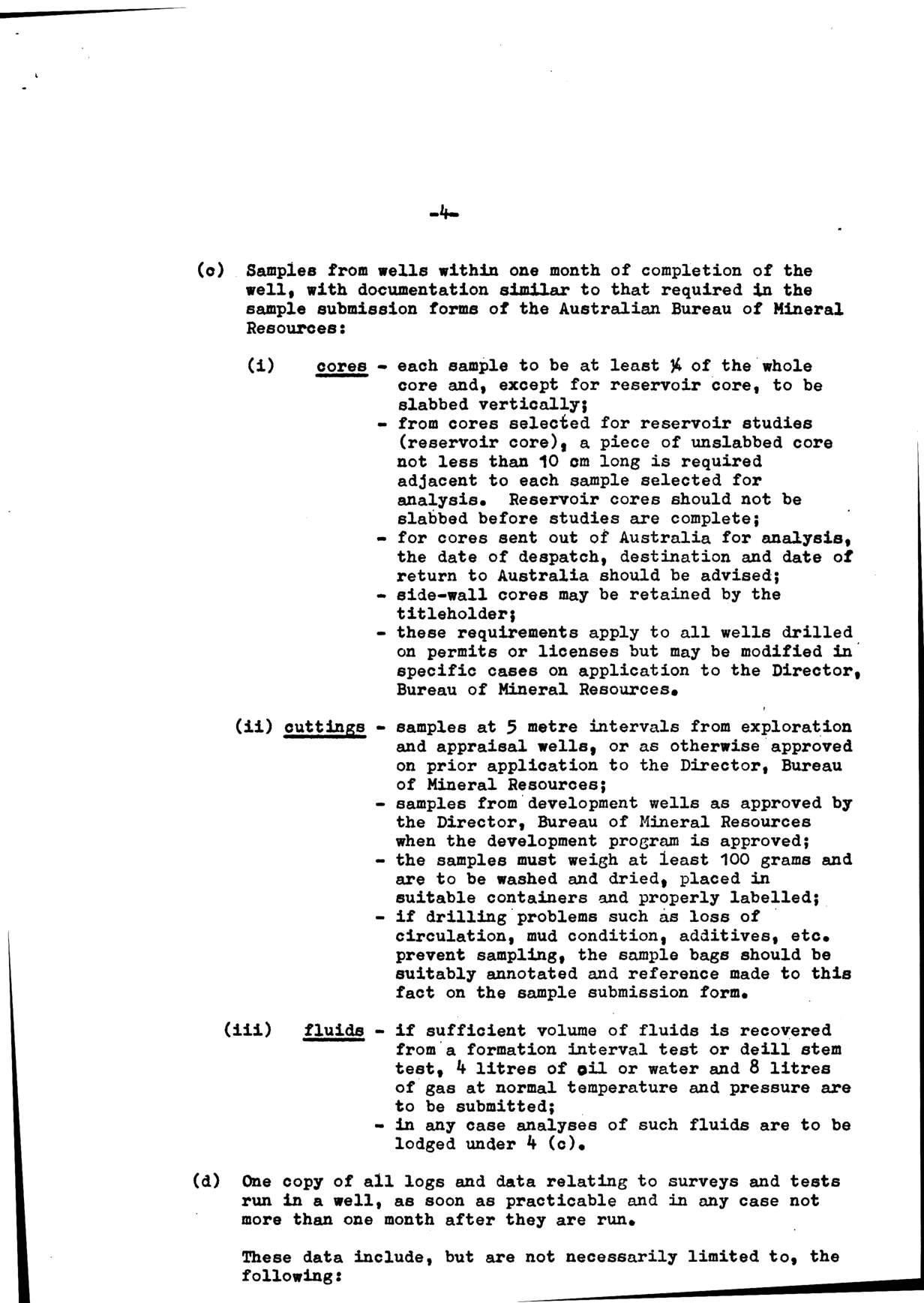 -4-

(c) Samples from wells within one month of completion of the well, with documentation similar to that required in the sample submission forms of the Australian Bureau of Mineral Resources:

(i) cores - each sample to be at least ¼ of the whole core and, except for reservoir core, to be slabbed vertically;
- from cores selected for reservoir studies (reservoir core), a piece of unslabbed core not less than 10 cm long is required adjacent to each sample selected for analysis. Reservoir cores should not be slabbed before studies are complete;
- for cores sent out of Australia for analysis, the date of despatch, destination and date of return to Australia should be advised;
- side-wall cores may be retained by the titleholder;
- these requirements apply to all wells drilled on permits or licenses but may be modified in specific cases on application to the Director, Bureau of Mineral Resources.

(ii) cuttings - samples at 5 metre intervals from exploration and appraisal wells, or as otherwise approved on prior application to the Director, Bureau of Mineral Resources;
- samples from development wells as approved by the Director, Bureau of Mineral Resources when the development program is approved;
- the samples must weigh at least 100 grams and are to be washed and dried, placed in suitable containers and properly labelled;
- if drilling problems such as loss of circulation, mud condition, additives, etc. prevent sampling, the sample bags should be suitably annotated and reference made to this fact on the sample submission form.

(iii) fluids - if sufficient volume of fluids is recovered from a formation interval test or deill stem test, 4 litres of oil or water and 8 litres of gas at normal temperature and pressure are to be submitted;
- in any case analyses of such fluids are to be lodged under 4 (c).

(d) One copy of all logs and data relating to surveys and tests run in a well, as soon as practicable and in any case not more than one month after they are run.

These data include, but are not necessarily limited to, the following: